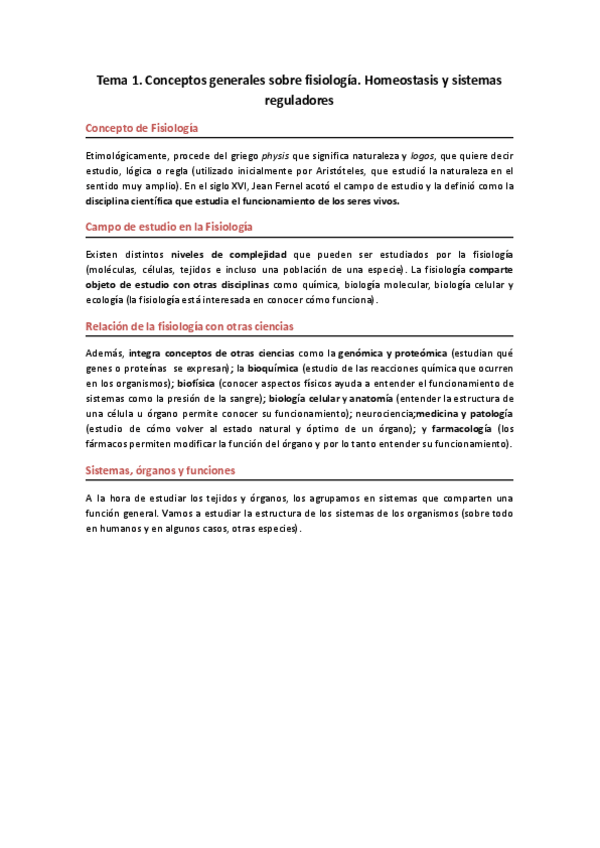 Tema 1. Conceptos generales sobre fisiología. Homeostasis y sistemas reguladores

Concepto de Fisiología

Etimológicamente, procede del griego physis que significa naturaleza y logos, que quiere decir estudio, lógica o regla (utilizado inicialmente por Aristóteles, que estudió la naturaleza en el sentido muy amplio). En el siglo XVI, Jean Fernel acotó el campo de estudio y la definió como la disciplina científica que estudia el funcionamiento de los seres vivos.

Campo de estudio en la Fisiología

Existen distintos niveles de complejidad que pueden ser estudiados por la fisiología (moléculas, células, tejidos e incluso una población de una especie). La fisiología comparte objeto de estudio con otras disciplinas como química, biología molecular, biología celular y ecología (la fisiología está interesada en conocer cómo funciona).

Relación de la fisiología con otras ciencias

Además, integra conceptos de otras ciencias como la genómica y proteómica (estudian qué genes o proteínas se expresan); la bioquímica (estudio de las reacciones química que ocurren en los organismos); biofísica (conocer aspectos físicos ayuda a entender el funcionamiento de sistemas como la presión de la sangre); biología celular y anatomía (entender la estructura de una célula u órgano permite conocer su funcionamiento); neurociencia;medicina y patología (estudio de cómo volver al estado natural y óptimo de un órgano); y farmacología (los fármacos permiten modificar la función del órgano y por lo tanto entender su funcionamiento).

Sistemas, órganos y funciones

A la hora de estudiar los tejidos y órganos, los agrupamos en sistemas que comparten una función general. Vamos a estudiar la estructura de los sistemas de los organismos (sobre todo en humanos y en algunos casos, otras especies).